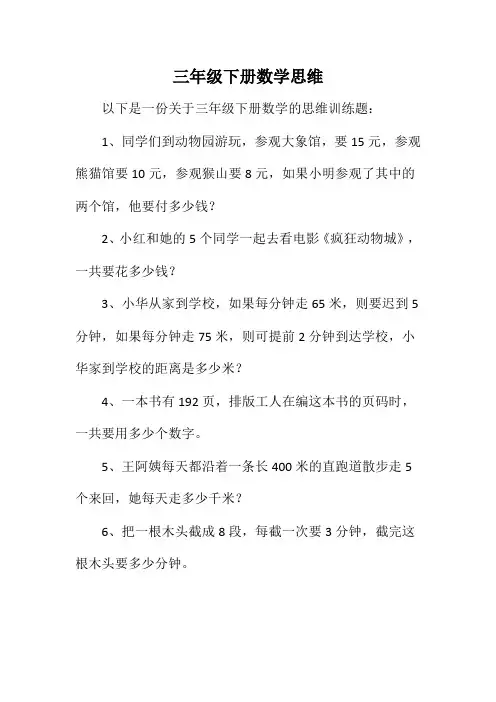 三年级下册数学思维

以下是一份关于三年级下册数学的思维训练题：

1、同学们到动物园游玩，参观大象馆，要 15 元，参观熊猫馆要 10 元，参观猴山要 8 元，如果小明参观了其中的两个馆，他要付多少钱？

2、小红和她的 5 个同学一起去看电影《疯狂动物城》，一共要花多少钱？

3、小华从家到学校，如果每分钟走 65 米，则要迟到 5 分钟，如果每分钟走 75 米，则可提前 2 分钟到达学校，小华家到学校的距离是多少米？

4、一本书有 192 页，排版工人在编这本书的页码时，一共要用多少个数字。

5、王阿姨每天都沿着一条长 400 米的直跑道散步走 5 个来回，她每天走多少千米？

6、把一根木头截成 8 段，每截一次要 3 分钟，截完这根木头要多少分钟。